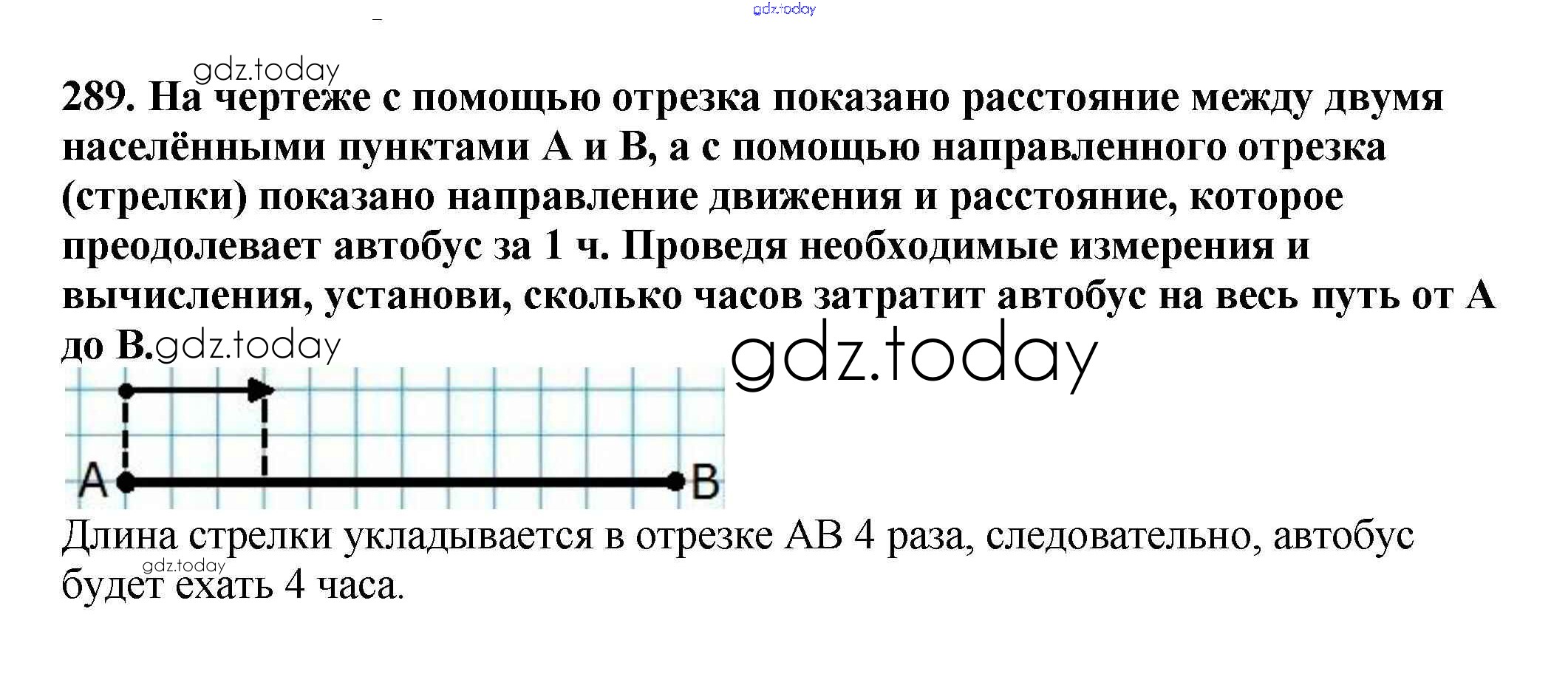 289. На чертеже с помощью отрезка показано расстояние между двумя населёнными пунктами А и В, а с помощью направленного отрезка (стрелки) показано направление движения и расстояние, которое преодолевает автобус за 1 ч. Проведя необходимые измерения и вычисления, установи, сколько часов затратит автобус на весь путь от А до В.

A
B

Длина стрелки укладывается в отрезке АВ 4 раза, следовательно, автобус будет ехать 4 часа.

gdz.today